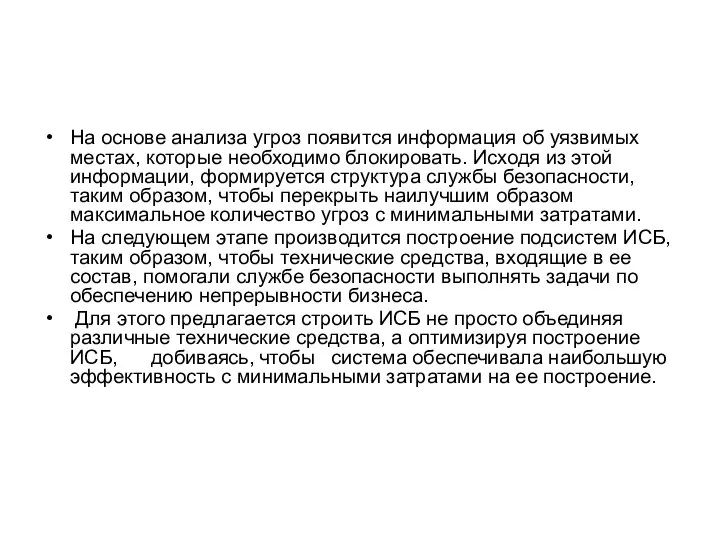 • На основе анализа угроз появится информация об уязвимых местах, которые необходимо блокировать. Исходя из этой информации, формируется структура службы безопасности, таким образом, чтобы перекрыть наилучшим образом максимальное количество угроз с минимальными затратами.

• На следующем этапе производится построение подсистем ИСБ, таким образом, чтобы технические средства, входящие в ее состав, помогали службе безопасности выполнять задачи по обеспечению непрерывности бизнеса.

• Для этого предлагается строить ИСБ не просто объединяя различные технические средства, а оптимизируя построение ИСБ, добиваясь, чтобы система обеспечивала наибольшую эффективность с минимальными затратами на ее построение.